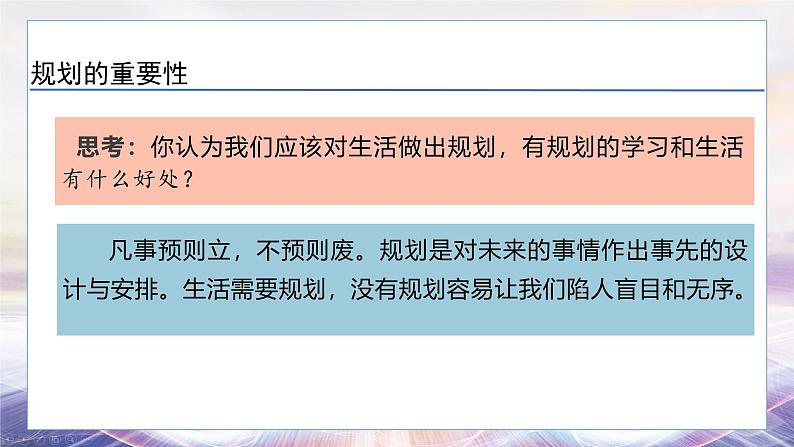 规划的重要性

思考：你认为我们应该对生活做出规划，有规划的学习和生活有什么好处？

凡事预则立，不预则废。规划是对未来的事情作出事先的设计与安排。生活需要规划，没有规划容易让我们陷人盲目和无序。